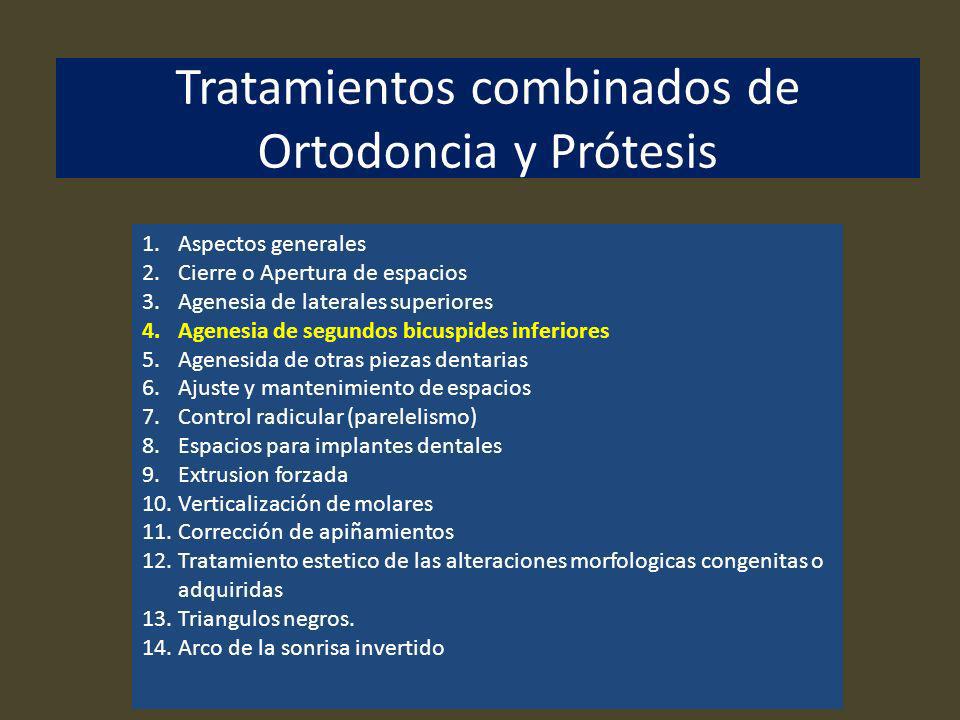 Tratamientos combinados de Ortodoncia y Prótesis

1. Aspectos generales
2. Cierre o Apertura de espacios
3. Agenesia de laterales superiores
4. Agenesia de segundos bicuspides inferiores
5. Agenesida de otras piezas dentarias
6. Ajuste y mantenimiento de espacios
7. Control radicular (parelelismo)
8. Espacios para implantes dentales
9. Extrusion forzada
10. Verticalización de molares
11. Corrección de apiñamientos
12. Tratamiento estetico de las alteraciones morfologicas congenitas o adquiridas
13. Triangulos negros.
14. Arco de la sonrisa invertido